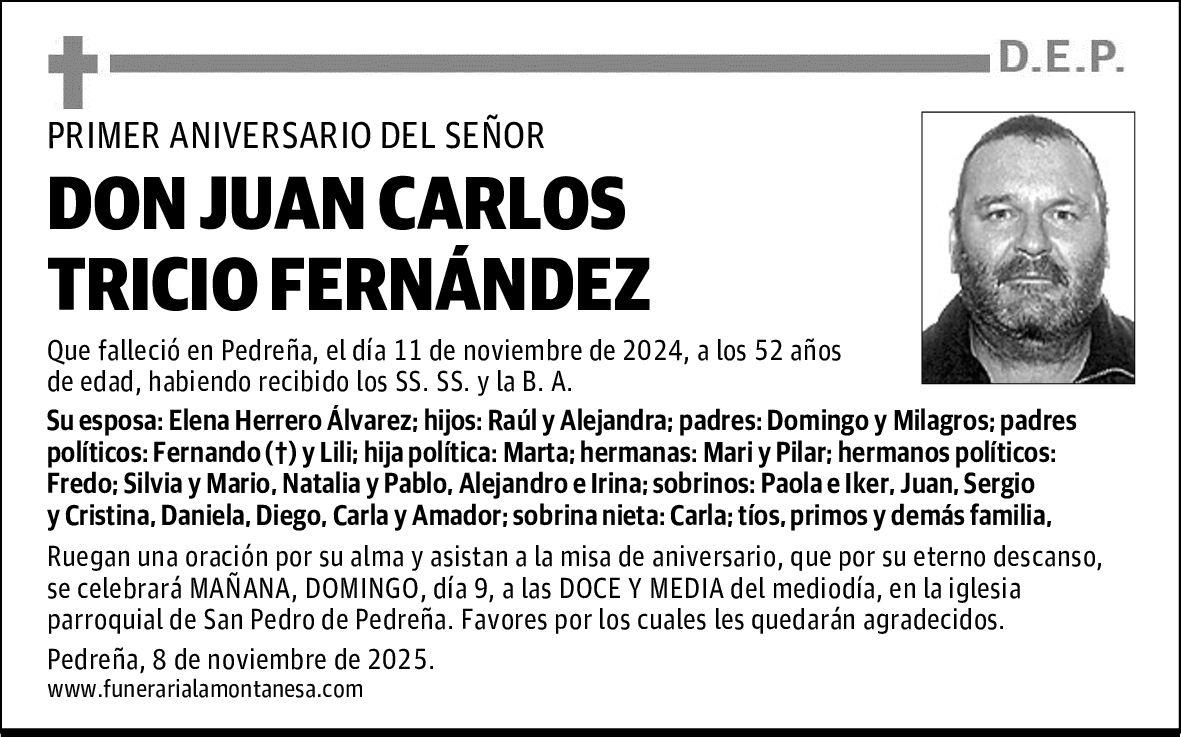 D.E.P.

PRIMER ANIVERSARIO DEL SEÑOR

DON JUAN CARLOS TRICIO FERNÁNDEZ

Que falleció en Pedreña, el día 11 de noviembre de 2024, a los 52 años de edad, habiendo recibido los SS. SS. y la B. A.

Su esposa: Elena Herrero Álvarez; hijos: Raúl y Alejandra; padres: Domingo y Milagros; padres políticos: Fernando (†) y Lili; hija política: Marta; hermanas: Mari y Pilar; hermanos políticos: Fredo; Silvia y Mario, Natalia y Pablo, Alejandro e Irina; sobrinos: Paola e Iker, Juan, Sergio y Cristina, Daniela, Diego, Carla y Amador; sobrina nieta: Carla; tíos, primos y demás familia,

Ruegan una oración por su alma y asistan a la misa de aniversario, que por su eterno descanso, se celebrará MAÑANA, DOMINGO, día 9, a las DOCE Y MEDIA del mediodía, en la iglesia parroquial de San Pedro de Pedreña. Favores por los cuales les quedarán agradecidos.

Pedreña, 8 de noviembre de 2025.
www.funerarialamontanesa.com